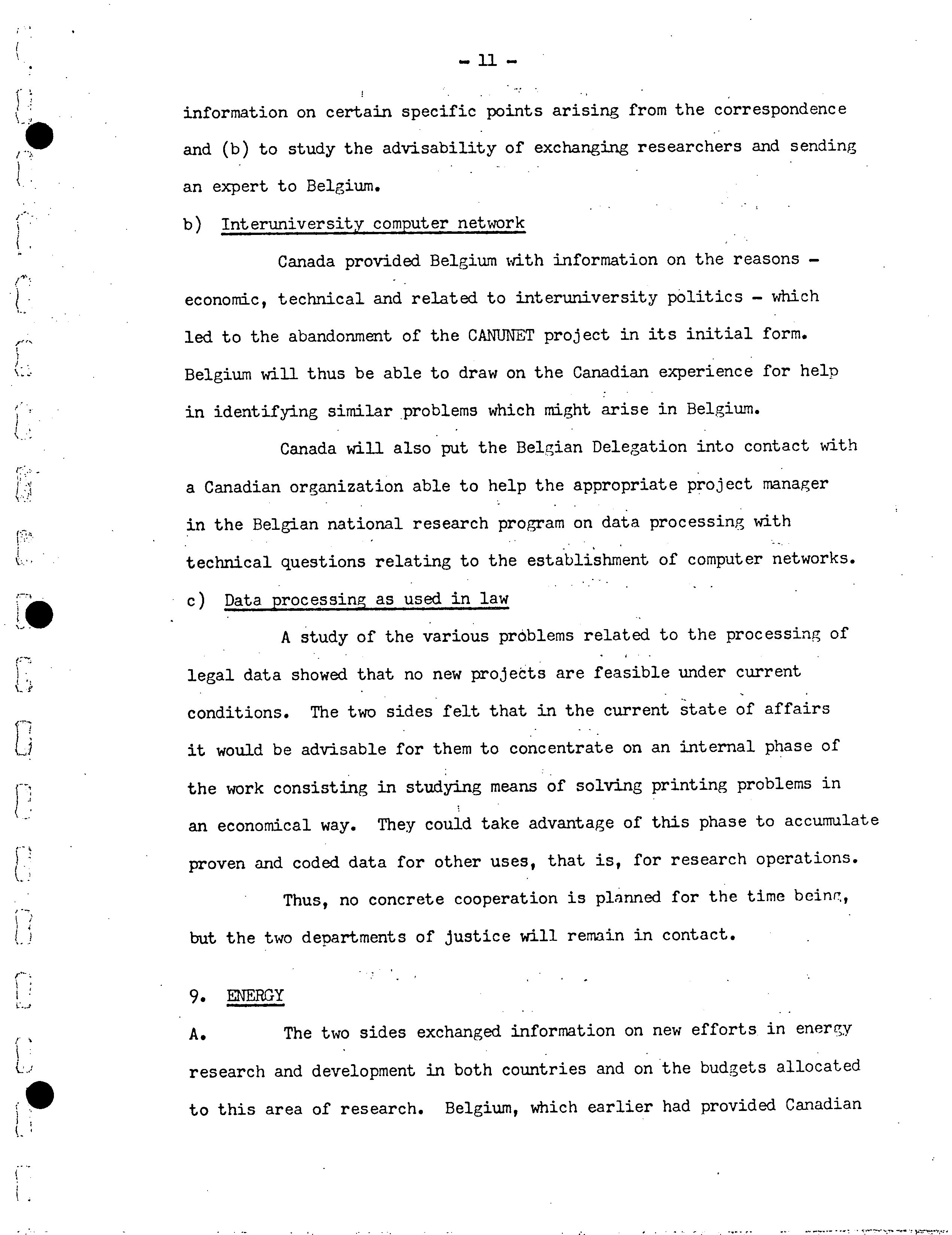 - 11 -

information on certain specific points arising from the correspondence and (b) to study the advisability of exchanging researchers and sending an expert to Belgium.

b) Interuniversity computer network

Canada provided Belgium with information on the reasons - economic, technical and related to interuniversity politics - which led to the abandonment of the CANUNET project in its initial form. Belgium will thus be able to draw on the Canadian experience for help in identifying similar problems which might arise in Belgium.

Canada will also put the Belgian Delegation into contact with a Canadian organization able to help the appropriate project manager in the Belgian national research program on data processing with technical questions relating to the establishment of computer networks.

c) Data processing as used in law

A study of the various problems related to the processing of legal data showed that no new projects are feasible under current conditions. The two sides felt that in the current state of affairs it would be advisable for them to concentrate on an internal phase of the work consisting in studying means of solving printing problems in an economical way. They could take advantage of this phase to accumulate proven and coded data for other uses, that is, for research operations.

Thus, no concrete cooperation is planned for the time being, but the two departments of justice will remain in contact.

9. ENERGY

A. The two sides exchanged information on new efforts in energy research and development in both countries and on the budgets allocated to this area of research. Belgium, which earlier had provided Canadian